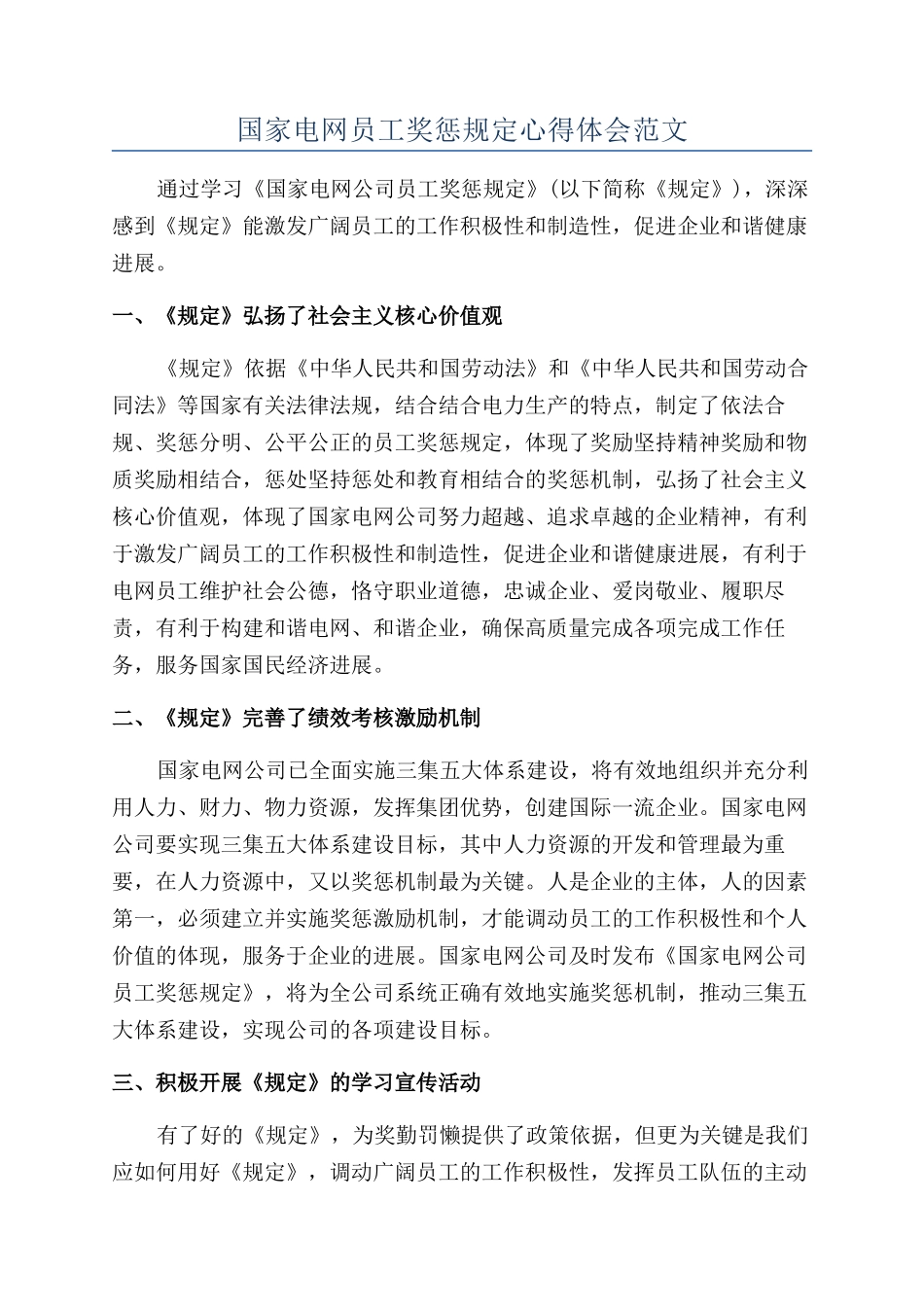 国家电网员工奖惩规定心得体会范文

通过学习《国家电网公司员工奖惩规定》(以下简称《规定》)，深深感到《规定》能激发广阔员工的工作积极性和制造性，促进企业和谐健康进展。

一、《规定》弘扬了社会主义核心价值观

《规定》依据《中华人民共和国劳动法》和《中华人民共和国劳动合同法》等国家有关法律法规，结合结合电力生产的特点，制定了依法合规、奖惩分明、公平公正的员工奖惩规定，体现了奖励坚持精神奖励和物质奖励相结合，惩处坚持惩处和教育相结合的奖惩机制，弘扬了社会主义核心价值观，体现了国家电网公司努力超越、追求卓越的企业精神，有利于激发广阔员工的工作积极性和制造性，促进企业和谐健康进展，有利于电网员工维护社会公德，恪守职业道德，忠诚企业、爱岗敬业、履职尽责，有利于构建和谐电网、和谐企业，确保高质量完成各项完成工作任务，服务国家国民经济进展。

二、《规定》完善了绩效考核激励机制

国家电网公司已全面实施三集五大体系建设，将有效地组织并充分利用人力、财力、物力资源，发挥集团优势，创建国际一流企业。国家电网公司要实现三集五大体系建设目标，其中人力资源的开发和管理最为重要，在人力资源中，又以奖惩机制最为关键。人是企业的主体，人的因素第一，必须建立并实施奖惩激励机制，才能调动员工的工作积极性和个人价值的体现，服务于企业的进展。国家电网公司及时发布《国家电网公司员工奖惩规定》，将为全公司系统正确有效地实施奖惩机制，推动三集五大体系建设，实现公司的各项建设目标。

三、积极开展《规定》的学习宣传活动

有了好的《规定》，为奖勤罚懒提供了政策依据，但更为关键是我们应如何用好《规定》，调动广阔员工的工作积极性，发挥员工队伍的主动